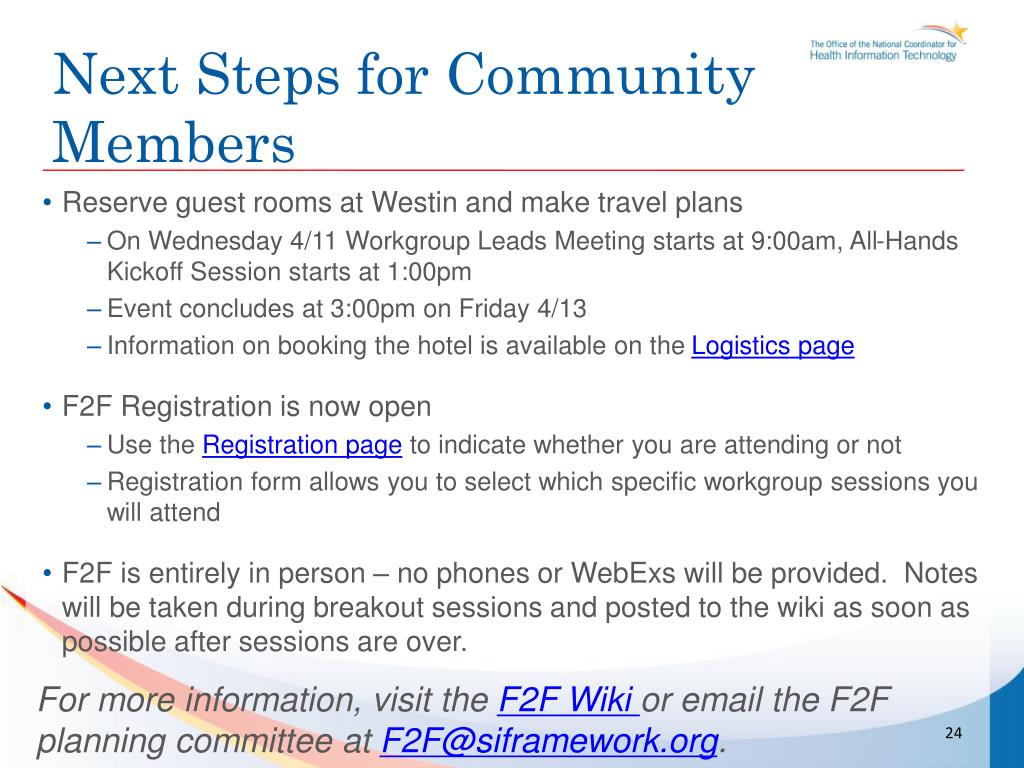 Next Steps for Community Members

The Office of the National Coordinator for Health Information Technology

• Reserve guest rooms at Westin and make travel plans
– On Wednesday 4/11 Workgroup Leads Meeting starts at 9:00am, All-Hands Kickoff Session starts at 1:00pm
– Event concludes at 3:00pm on Friday 4/13
– Information on booking the hotel is available on the Logistics page

• F2F Registration is now open
– Use the Registration page to indicate whether you are attending or not
– Registration form allows you to select which specific workgroup sessions you will attend

• F2F is entirely in person – no phones or WebExs will be provided. Notes will be taken during breakout sessions and posted to the wiki as soon as possible after sessions are over.

For more information, visit the F2F Wiki or email the F2F planning committee at F2F@siframework.org.

24